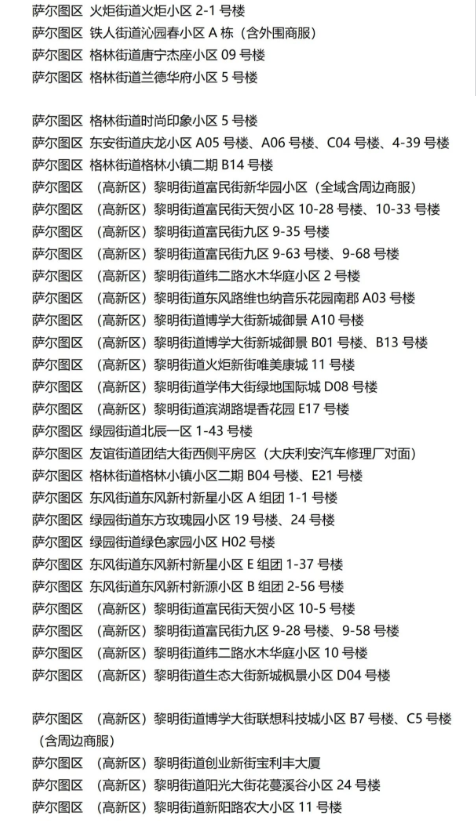 萨尔图区 火炬街道火炬小区 2-1 号楼
萨尔图区 铁人街道沁园春小区 A 栋（含外围商服）
萨尔图区 格林街道唐宁杰座小区 09 号楼
萨尔图区 格林街道兰德华府小区 5 号楼

萨尔图区 格林街道时尚印象小区 5 号楼
萨尔图区 东安街道庆龙小区 A05 号楼、A06 号楼、C04 号楼、4-39 号楼
萨尔图区 格林街道格林小镇二期 B14 号楼
萨尔图区 （高新区）黎明街道富民街新华园小区（全域含周边商服）
萨尔图区 （高新区）黎明街道富民街天贺小区 10-28 号楼、10-33 号楼
萨尔图区 （高新区）黎明街道富民街九区 9-35 号楼
萨尔图区 （高新区）黎明街道富民街九区 9-63 号楼、9-68 号楼
萨尔图区 （高新区）黎明街道纬二路水木华庭小区 2 号楼
萨尔图区 （高新区）黎明街道东风路维也纳音乐花园南郡 A03 号楼
萨尔图区 （高新区）黎明街道博学大街新城御景 A10 号楼
萨尔图区 （高新区）黎明街道博学大街新城御景 B01 号楼、B13 号楼
萨尔图区 （高新区）黎明街道火炬新街唯美康城 11 号楼
萨尔图区 （高新区）黎明街道学伟大街绿地国际城 D08 号楼
萨尔图区 （高新区）黎明街道滨湖路堤香花园 E17 号楼
萨尔图区 绿园街道北辰一区 1-43 号楼
萨尔图区 友谊街道团结大街西侧平房区（大庆利安汽车修理厂对面）
萨尔图区 格林街道格林小镇小区二期 B04 号楼、E21 号楼
萨尔图区 东风街道东风新村新星小区 A 组团 1-1 号楼
萨尔图区 绿园街道东方玫瑰园小区 19 号楼、24 号楼
萨尔图区 绿园街道绿色家园小区 H02 号楼
萨尔图区 东风街道东风新村新星小区 E 组团 1-37 号楼
萨尔图区 东风街道东风新村新源小区 B 组团 2-56 号楼
萨尔图区 （高新区）黎明街道富民街天贺小区 10-5 号楼
萨尔图区 （高新区）黎明街道富民街九区 9-28 号楼、9-58 号楼
萨尔图区 （高新区）黎明街道纬二路水木华庭小区 10 号楼
萨尔图区 （高新区）黎明街道生态大街新城枫景小区 D04 号楼

萨尔图区 （高新区）黎明街道博学大街联想科技城小区 B7 号楼、C5 号楼（含周边商服）
萨尔图区 （高新区）黎明街道创业新街宝利丰大厦
萨尔图区 （高新区）黎明街道阳光大街花蔓溪谷小区 24 号楼
萨尔图区 （高新区）黎明街道新阳路农大小区 11 号楼